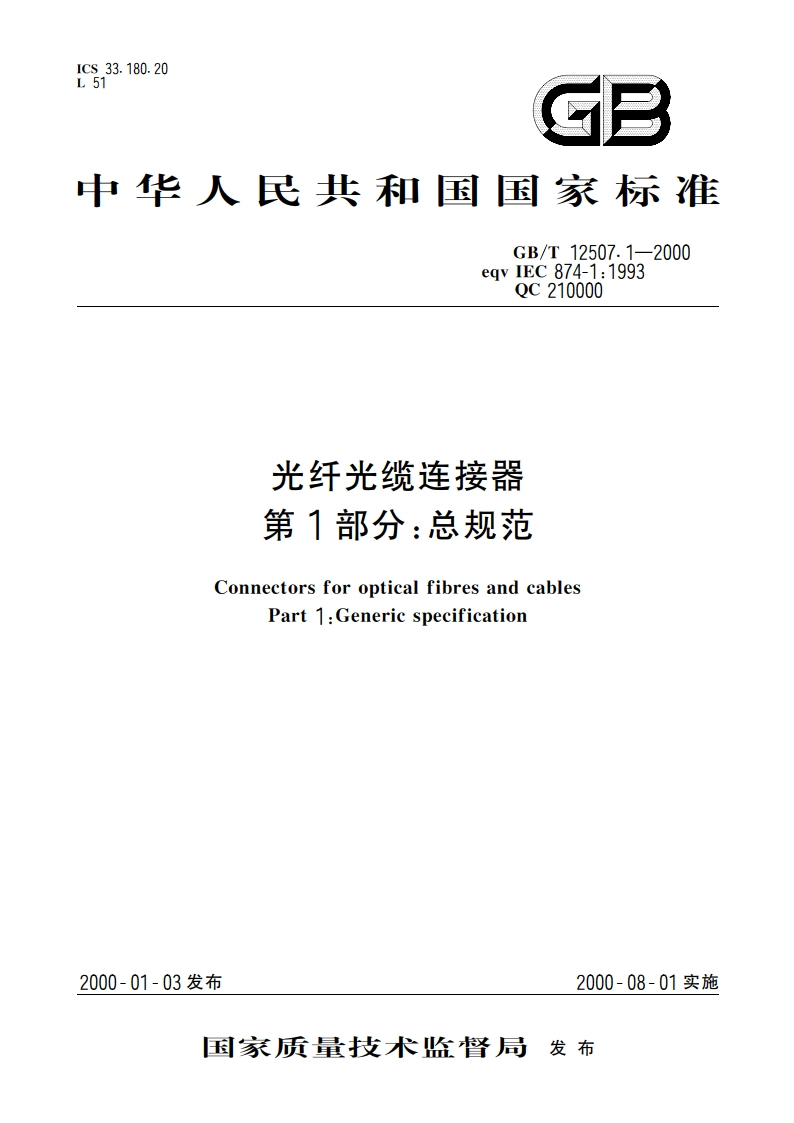 ICS 33.180.20
L 51

GB

中华人民共和国国家标准

GB/T 12507.1—2000
eqv IEC 874-1:1993
QC 210000

光纤光缆连接器
第1部分:总规范

Connectors for optical fibres and cables
Part 1:Generic specification

2000-01-03发布

2000-08-01实施

国家质量技术监督局 发布